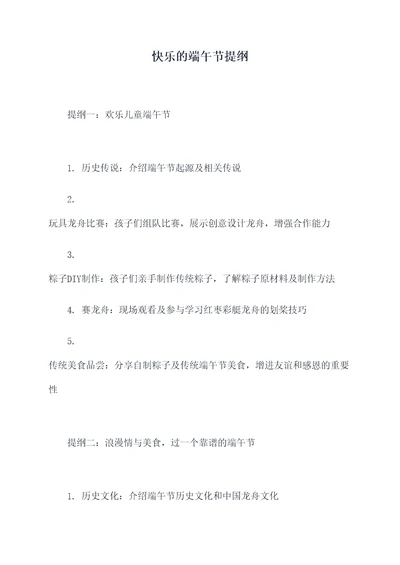 快乐的端午节提纲

提纲一：欢乐儿童端午节

1. 历史传说：介绍端午节起源及相关传说

2.
玩具龙舟比赛：孩子们组队比赛，展示创意设计龙舟，增强合作能力

3.
粽子DIY制作：孩子们亲手制作传统粽子，了解粽子原材料及制作方法

4. 赛龙舟：现场观看及参与学习红枣彩艇龙舟的划桨技巧

5.
传统美食品尝：分享自制粽子及传统端午节美食，增进友谊和感恩的重要性

提纲二：浪漫情与美食，过一个靠谱的端午节

1. 历史文化：介绍端午节历史文化和中国龙舟文化